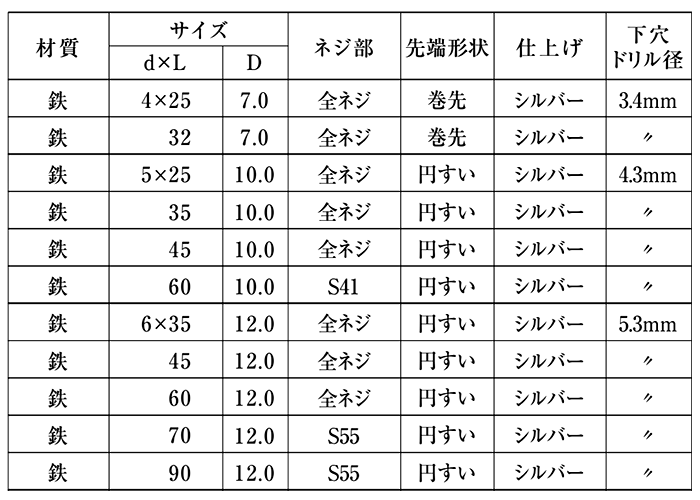 | 材質 | サイズ d×L | サイズ D | ネジ部 | 先端形状 | 仕上げ | 下穴ドリル径 |
|---|---|---|---|---|---|---|
| 鉄 | 4×25 | 7.0 | 全ネジ | 巻先 | シルバー | 3.4mm |
| 鉄 | 32 | 7.0 | 全ネジ | 巻先 | シルバー | 〃 |
| 鉄 | 5×25 | 10.0 | 全ネジ | 円すい | シルバー | 4.3mm |
| 鉄 | 35 | 10.0 | 全ネジ | 円すい | シルバー | 〃 |
| 鉄 | 45 | 10.0 | 全ネジ | 円すい | シルバー | 〃 |
| 鉄 | 60 | 10.0 | S41 | 円すい | シルバー | 〃 |
| 鉄 | 6×35 | 12.0 | 全ネジ | 円すい | シルバー | 5.3mm |
| 鉄 | 45 | 12.0 | 全ネジ | 円すい | シルバー | 〃 |
| 鉄 | 60 | 12.0 | 全ネジ | 円すい | シルバー | 〃 |
| 鉄 | 70 | 12.0 | S55 | 円すい | シルバー | 〃 |
| 鉄 | 90 | 12.0 | S55 | 円すい | シルバー | 〃 |